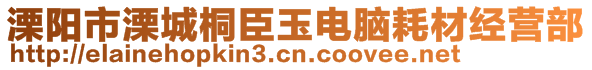 溧阳市溧城桐臣玉电脑耗材经营部
http://elainehopkin3.cn.coovee.net